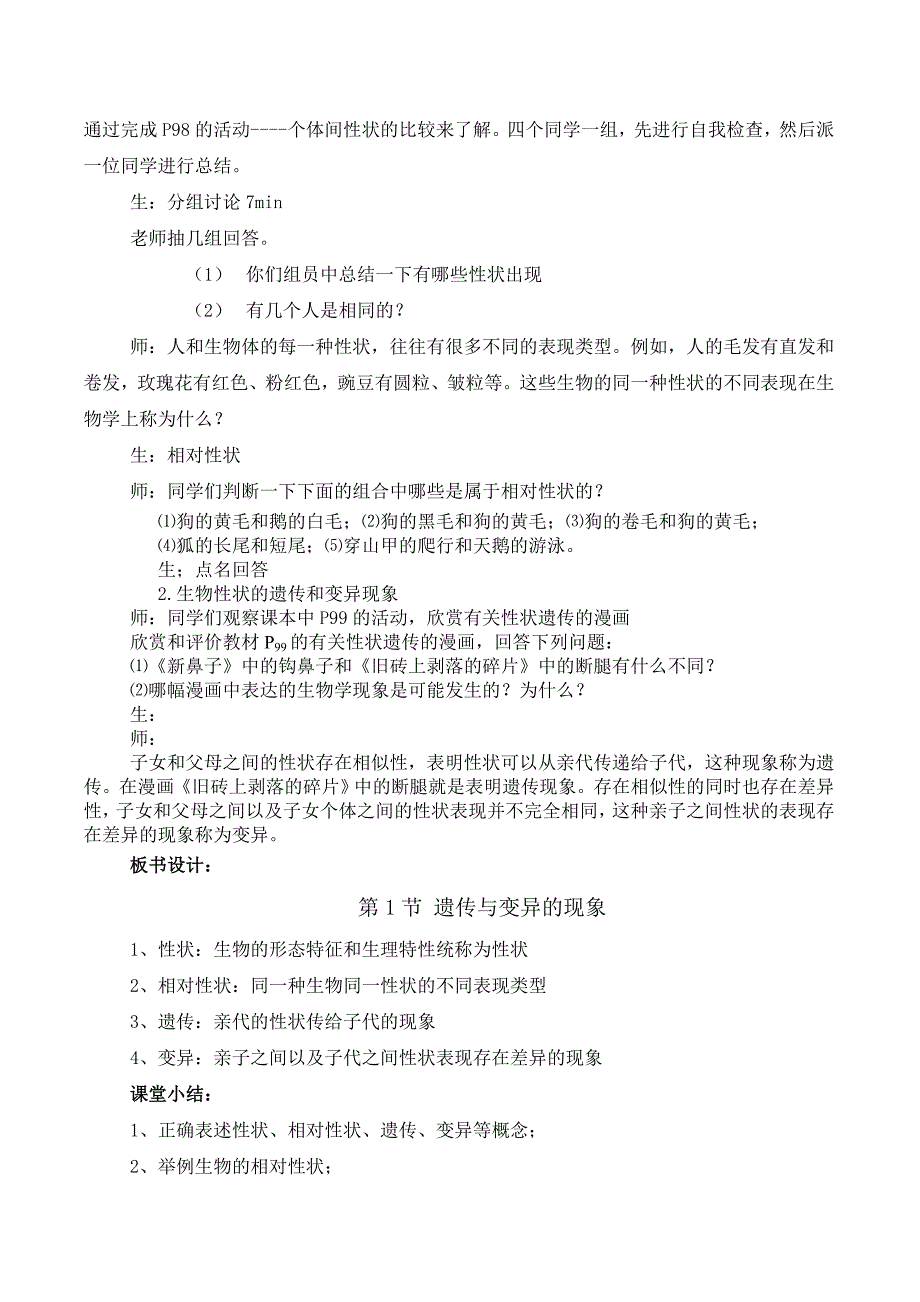 通过完成 P98 的活动----个体间性状的比较来了解。四个同学一组，先进行自我检查，然后派一位同学进行总结。

生：分组讨论 7min

老师抽几组回答。

（1） 你们组员中总结一下有哪些性状出现

（2） 有几个人是相同的？

师：人和生物体的每一种性状，往往有很多不同的表现类型。例如，人的毛发有直发和卷发，玫瑰花有红色、粉红色，豌豆有圆粒、皱粒等。这些生物的同一种性状的不同表现在生物学上称为什么？

生：相对性状

师：同学们判断一下下面的组合中哪些是属于相对性状的？

⑴狗的黄毛和鹅的白毛；⑵狗的黑毛和狗的黄毛；⑶狗的卷毛和狗的黄毛；⑷狐的长尾和短尾；⑸穿山甲的爬行和天鹅的游泳。

生；点名回答

2.生物性状的遗传和变异现象

师：同学们观察课本中 P99 的活动，欣赏有关性状遗传的漫画

欣赏和评价教材 $P_{99}$ 的有关性状遗传的漫画，回答下列问题：

⑴《新鼻子》中的钩鼻子和《旧砖上剥落的碎片》中的断腿有什么不同？

⑵哪幅漫画中表达的生物学现象是可能发生的？为什么？

生：

师：

子女和父母之间的性状存在相似性，表明性状可以从亲代传递给子代，这种现象称为遗传。在漫画《旧砖上剥落的碎片》中的断腿就是表明遗传现象。存在相似性的同时也存在差异性，子女和父母之间以及子女个体之间的性状表现并不完全相同，这种亲子之间性状的表现存在差异的现象称为变异。

板书设计：

第 1 节 遗传与变异的现象

1、性状：生物的形态特征和生理特性统称为性状

2、相对性状：同一种生物同一性状的不同表现类型

3、遗传：亲代的性状传给子代的现象

4、变异：亲子之间以及子代之间性状表现存在差异的现象

课堂小结：

1、正确表述性状、相对性状、遗传、变异等概念；

2、举例生物的相对性状；